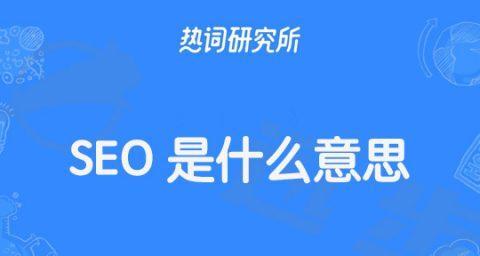 热词研究所

SEO 是什么意思